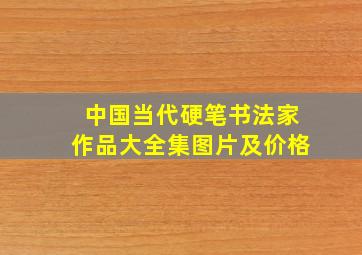 中国当代硬笔书法家
作品大全集图片及价格